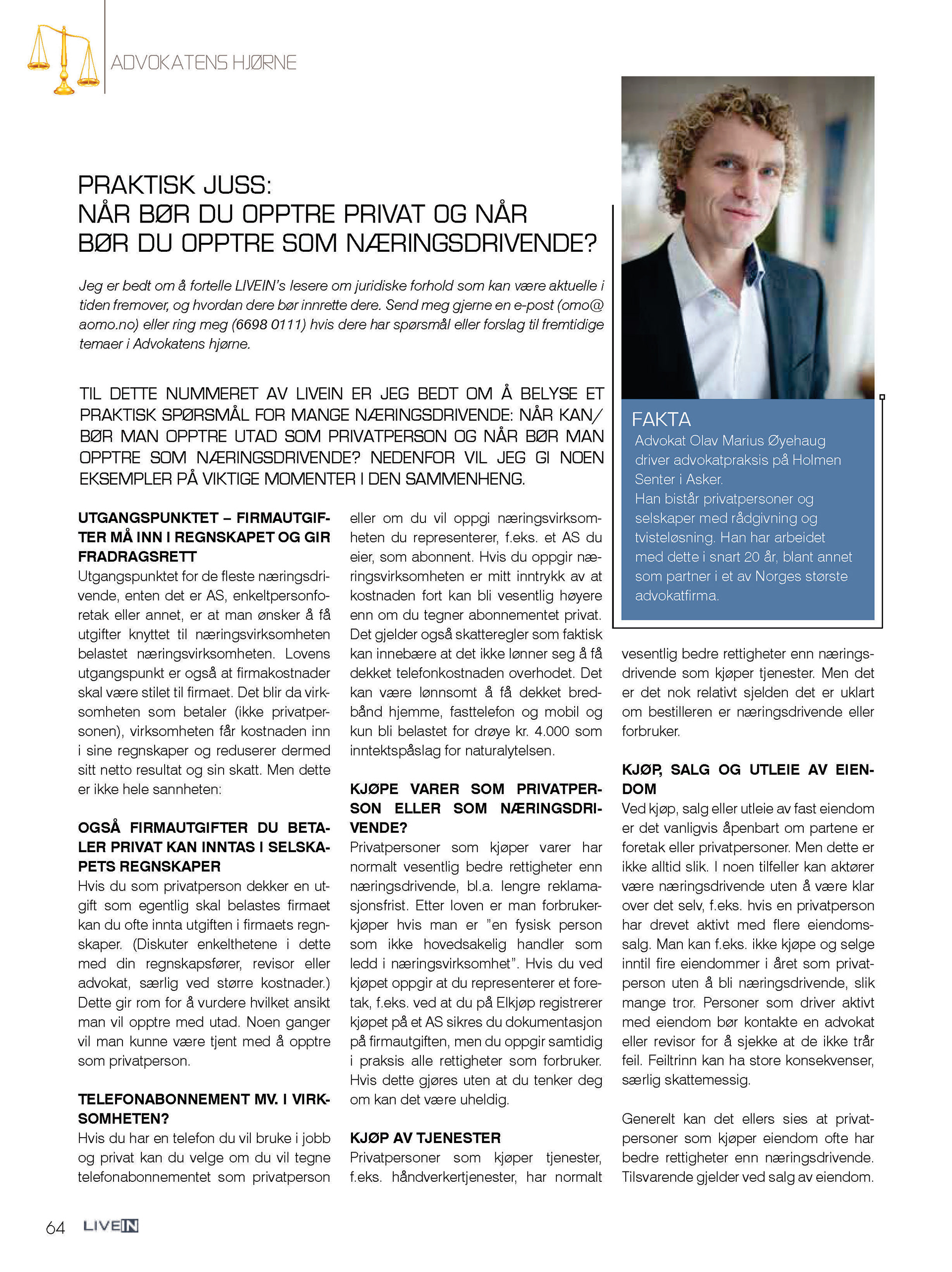 ADVOKATENS HJØRNE

PRAKTISK JUSS:
NÅR BØR DU OPPTRE PRIVAT OG NÅR BØR DU OPPTRE SOM NÆRINGSDRIVENDE?

Jeg er bedt om å fortelle LIVEIN's lesere om juridiske forhold som kan være aktuelle i tiden fremover, og hvordan dere bør innrette dere. Send meg gjerne en e-post (omo@aomo.no) eller ring meg (6698 0111) hvis dere har spørsmål eller forslag til fremtidige temaer i Advokatens hjørne.

TIL DETTE NUMMERET AV LIVEIN ER JEG BEDT OM Å BELYSE ET PRAKTISK SPØRSMÅL FOR MANGE NÆRINGSDRIVENDE: NÅR KAN/BØR MAN OPPTRE UTAD SOM PRIVATPERSON OG NÅR BØR MAN OPPTRE SOM NÆRINGSDRIVENDE? NEDENFOR VIL JEG GI NOEN EKSEMPLER PÅ VIKTIGE MOMENTER I DEN SAMMENHENG.

UTGANGSPUNKTET – FIRMAUTGIFTER MÅ INN I REGNSKAPET OG GIR FRADRAGSRETT
Utgangspunktet for de fleste næringsdrivende, enten det er AS, enkeltpersonforetak eller annet, er at man ønsker å få utgifter knyttet til næringsvirksomheten belastet næringsvirksomheten. Lovens utgangspunkt er også at firmakostnader skal være stilet til firmaet. Det blir da virksomheten som betaler (ikke privatpersonen), virksomheten får kostnaden inn i sine regnskaper og reduserer dermed sitt netto resultat og sin skatt. Men dette er ikke hele sannheten:

OGSÅ FIRMAUTGIFTER DU BETALER PRIVAT KAN INNTAS I SELSKAPETS REGNSKAPER
Hvis du som privatperson dekker en utgift som egentlig skal belastes firmaet kan du ofte innta utgiften i firmaets regnskaper. (Diskuter enkelthetene i dette med din regnskapsfører, revisor eller advokat, særlig ved større kostnader.) Dette gir rom for å vurdere hvilket ansikt man vil opptre med utad. Noen ganger vil man kunne være tjent med å opptre som privatperson.

TELEFONABONNEMENT MV. I VIRKSOMHETEN?
Hvis du har en telefon du vil bruke i jobb og privat kan du velge om du vil tegne telefonabonnementet som privatperson eller om du vil oppgi næringsvirksomheten du representerer, f.eks. et AS du eier, som abonnent. Hvis du oppgir næringsvirksomheten er mitt inntrykk av at kostnaden fort kan bli vesentlig høyere enn om du tegner abonnementet privat. Det gjelder også skatteregler som faktisk kan innebære at det ikke lønner seg å få dekket telefonkostnaden overhodet. Det kan være lønnsomt å få dekket bredbånd hjemme, fasttelefon og mobil og kun bli belastet for drøye kr. 4.000 som inntektspåslag for naturalytelsen.

KJØPE VARER SOM PRIVATPERSON ELLER SOM NÆRINGSDRIVENDE?
Privatpersoner som kjøper varer har normalt vesentlig bedre rettigheter enn næringsdrivende, bl.a. lengre reklamasjonsfrist. Etter loven er man forbrukerkjøper hvis man er "en fysisk person som ikke hovedsakelig handler som ledd i næringsvirksomhet". Hvis du ved kjøpet oppgir at du representerer et foretak, f.eks. ved at du på Elkjøp registrerer kjøpet på et AS sikres du dokumentasjon på firmautgiften, men du oppgir samtidig i praksis alle rettigheter som forbruker. Hvis dette gjøres uten at du tenker deg om kan det være uheldig.

KJØP AV TJENESTER
Privatpersoner som kjøper tjenester, f.eks. håndverkertjenester, har normalt vesentlig bedre rettigheter enn næringsdrivende som kjøper tjenester. Men det er det nok relativt sjelden det er uklart om bestilleren er næringsdrivende eller forbruker.

KJØP, SALG OG UTLEIE AV EIENDOM
Ved kjøp, salg eller utleie av fast eiendom er det vanligvis åpenbart om partene er foretak eller privatpersoner. Men dette er ikke alltid slik. I noen tilfeller kan aktører være næringsdrivende uten å være klar over det selv, f.eks. hvis en privatperson har drevet aktivt med flere eiendomssalg. Man kan f.eks. ikke kjøpe og selge inntil fire eiendommer i året som privatperson uten å bli næringsdrivende, slik mange tror. Personer som driver aktivt med eiendom bør kontakte en advokat eller revisor for å sjekke at de ikke trår feil. Feiltrinn kan ha store konsekvenser, særlig skattemessig.

Generelt kan det ellers sies at privatpersoner som kjøper eiendom ofte har bedre rettigheter enn næringsdrivende. Tilsvarende gjelder ved salg av eiendom.

FAKTA
Advokat Olav Marius Øyehaug driver advokatpraksis på Holmen Senter i Asker.
Han bistår privatpersoner og selskaper med rådgivning og tvisteløsning. Han har arbeidet med dette i snart 20 år, blant annet som partner i et av Norges største advokatfirma.

64 LIVEIN